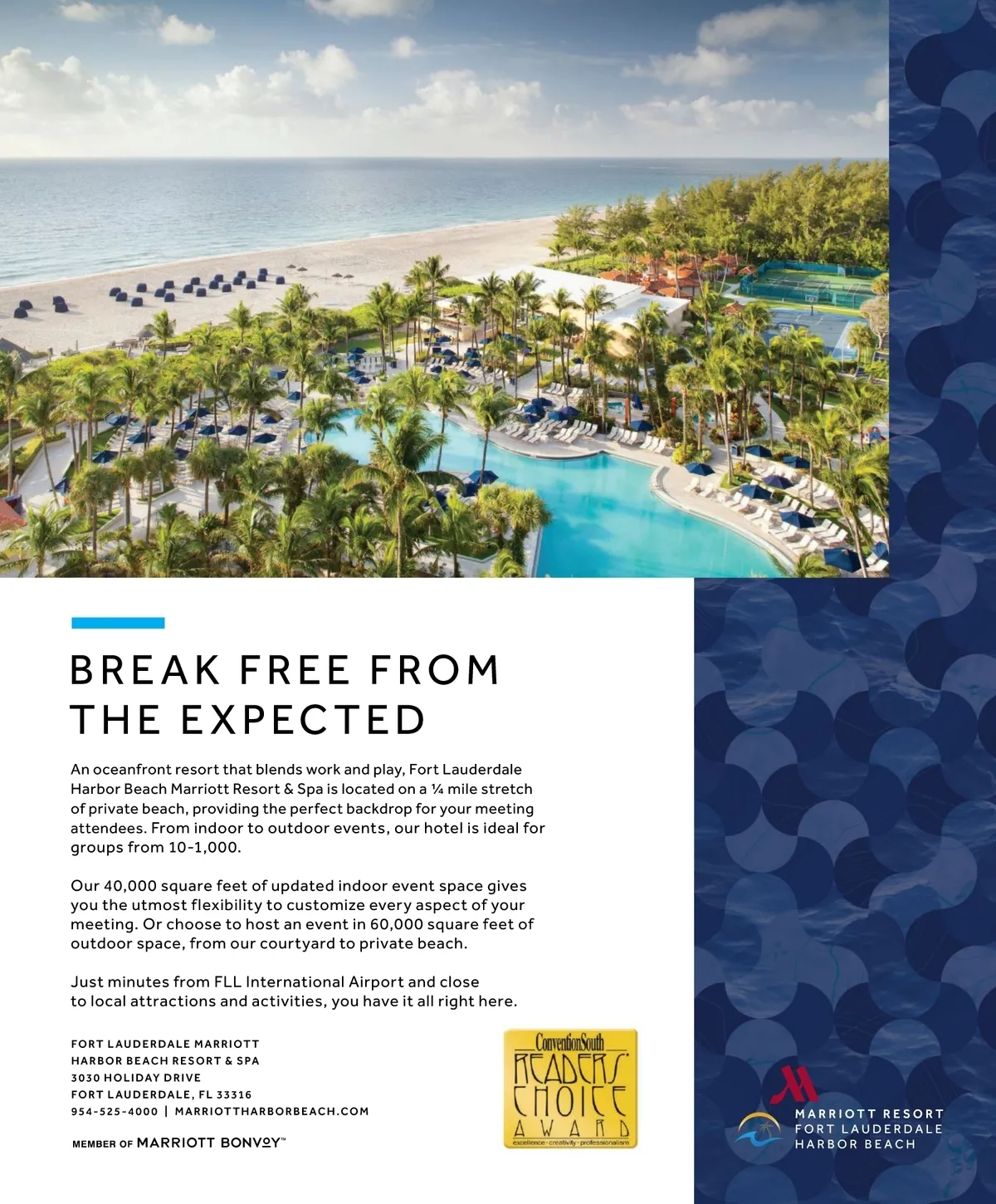 BREAK FREE FROM THE EXPECTED

An oceanfront resort that blends work and play, Fort Lauderdale Harbor Beach Marriott Resort & Spa is located on a ¼ mile stretch of private beach, providing the perfect backdrop for your meeting attendees. From indoor to outdoor events, our hotel is ideal for groups from 10-1,000.

Our 40,000 square feet of updated indoor event space gives you the utmost flexibility to customize every aspect of your meeting. Or choose to host an event in 60,000 square feet of outdoor space, from our courtyard to private beach.

Just minutes from FLL International Airport and close to local attractions and activities, you have it all right here.

FORT LAUDERDALE MARRIOTT
HARBOR BEACH RESORT & SPA
3030 HOLIDAY DRIVE
FORT LAUDERDALE, FL 33316
954-525-4000 | MARRIOTTHARBORBEACH.COM

MEMBER OF MARRIOTT BONVOY™

ConventionSouth
READERS' CHOICE
AWARD
excellence · creativity · professionalism

MARRIOTT RESORT
FORT LAUDERDALE
HARBOR BEACH